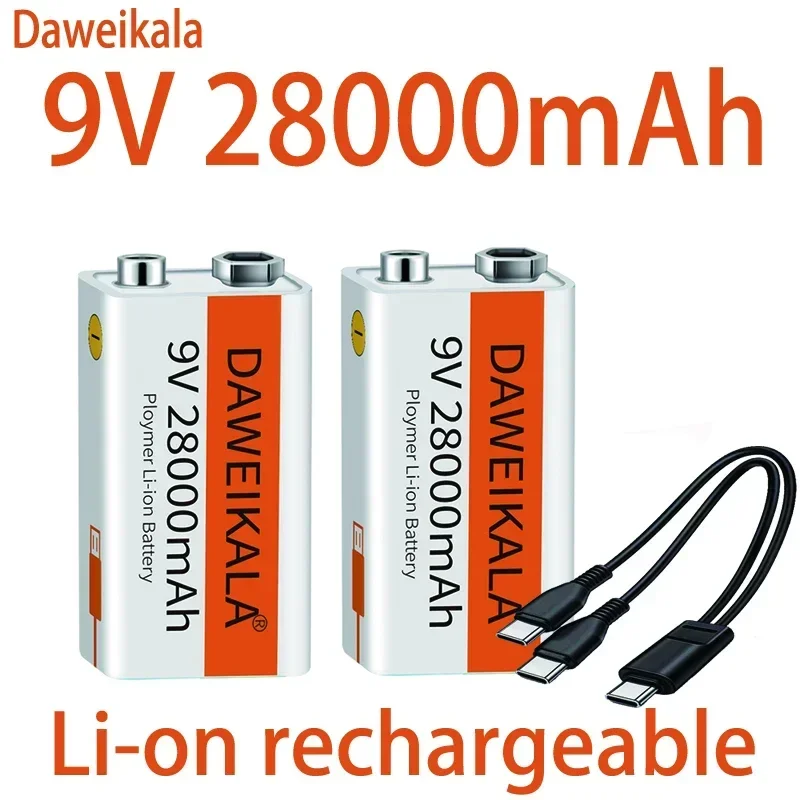 Daweikala

9V 28000mAh

DAWEIKALA®
9V 28000mAh
Ploymer Li-ion Battery

DAWEIKALA®
9V 28000mAh
Ploymer Li-ion Battery

Li-on rechargeable